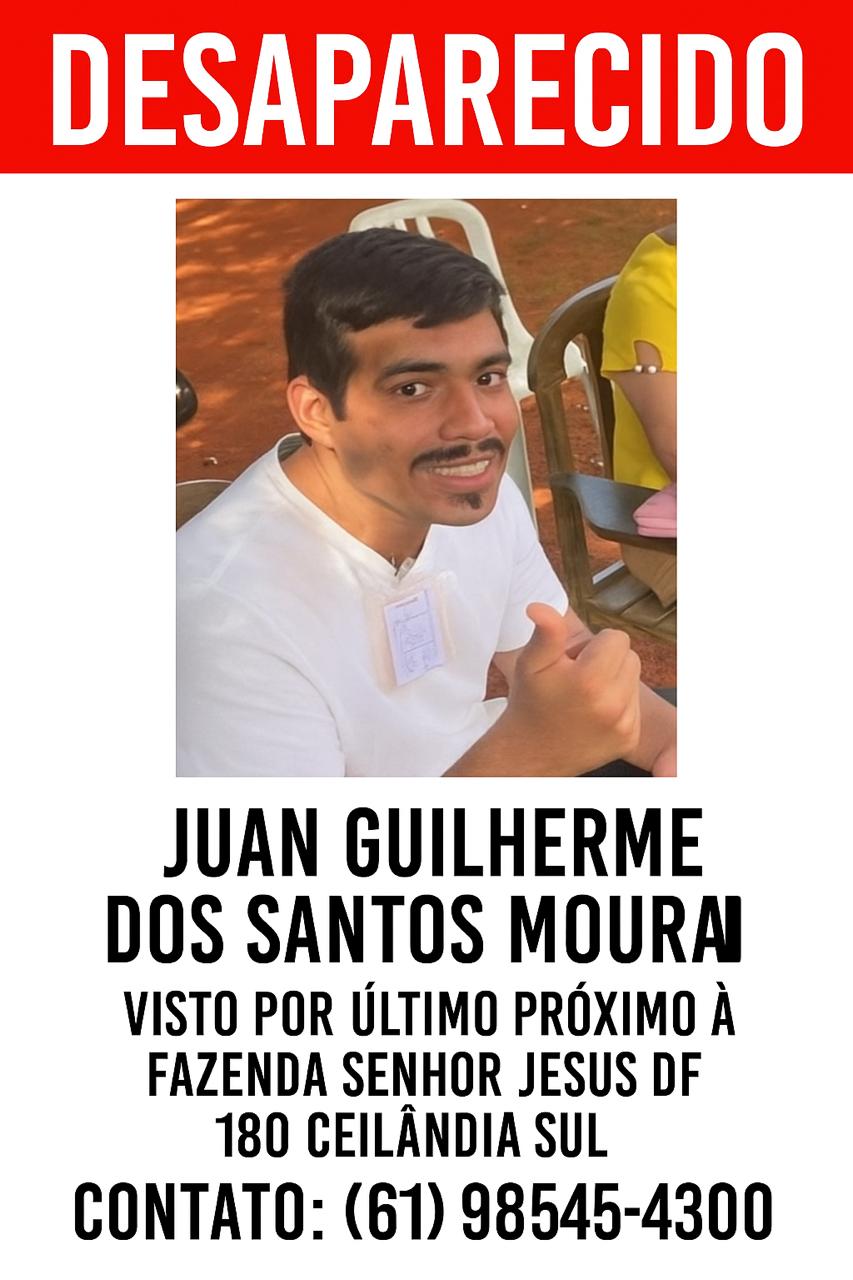 DESAPARECIDO

JUAN GUILHERME DOS SANTOS MOURA

VISTO POR ÚLTIMO PRÓXIMO À FAZENDA SENHOR JESUS DF 180 CEILÂNDIA SUL

CONTATO: (61) 98545-4300